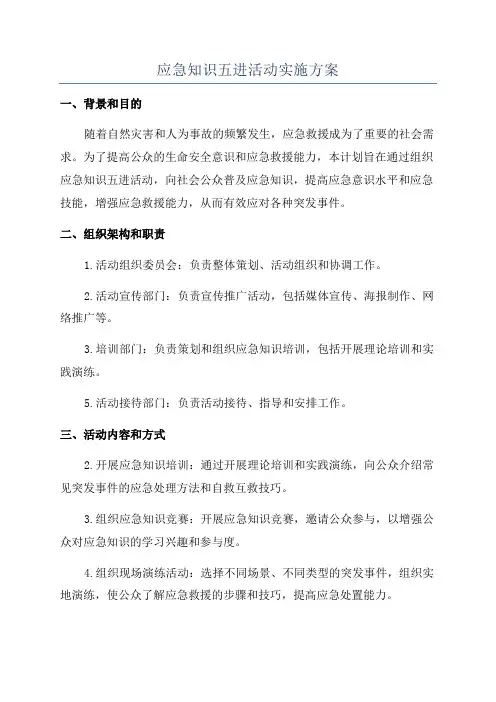 应急知识五进活动实施方案

一、背景和目的

随着自然灾害和人为事故的频繁发生，应急救援成为了重要的社会需求。为了提高公众的生命安全意识和应急救援能力，本计划旨在通过组织应急知识五进活动，向社会公众普及应急知识，提高应急意识水平和应急技能，增强应急救援能力，从而有效应对各种突发事件。

二、组织架构和职责

1.活动组织委员会：负责整体策划、活动组织和协调工作。

2.活动宣传部门：负责宣传推广活动，包括媒体宣传、海报制作、网络推广等。

3.培训部门：负责策划和组织应急知识培训，包括开展理论培训和实践演练。

5.活动接待部门：负责活动接待、指导和安排工作。

三、活动内容和方式

2.开展应急知识培训：通过开展理论培训和实践演练，向公众介绍常见突发事件的应急处理方法和自救互救技巧。

3.组织应急知识竞赛：开展应急知识竞赛，邀请公众参与，以增强公众对应急知识的学习兴趣和参与度。

4.组织现场演练活动：选择不同场景、不同类型的突发事件，组织实地演练，使公众了解应急救援的步骤和技巧，提高应急处置能力。